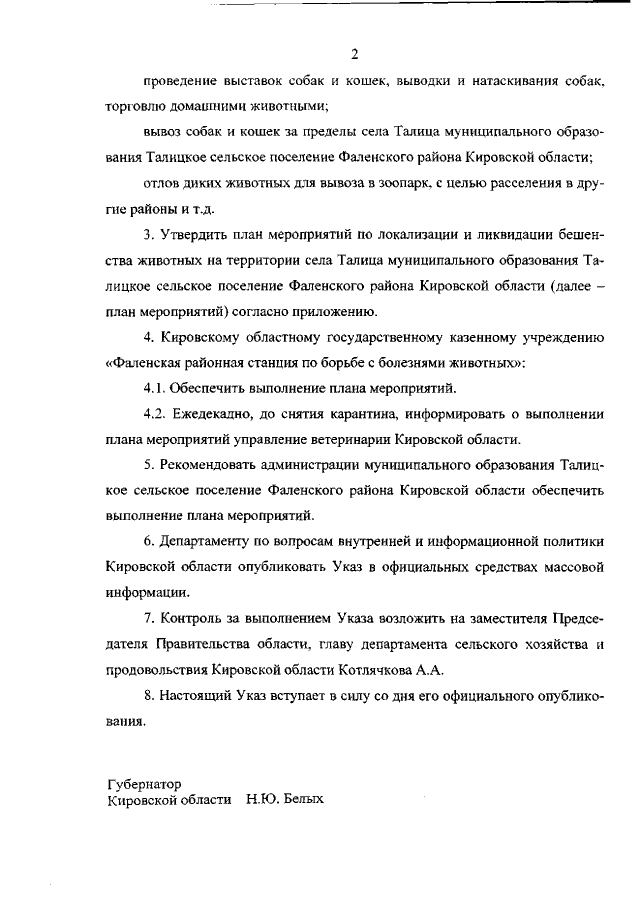 2

проведение выставок собак и кошек, выводки и натаскивания собак, торговлю домашними животными;

вывоз собак и кошек за пределы села Талица муниципального образования Талицкое сельское поселение Фаленского района Кировской области;

отлов диких животных для вывоза в зоопарк, с целью расселения в другие районы и т.д.

3. Утвердить план мероприятий по локализации и ликвидации бешенства животных на территории села Талица муниципального образования Талицкое сельское поселение Фаленского района Кировской области (далее – план мероприятий) согласно приложению.

4. Кировскому областному государственному казенному учреждению «Фаленская районная станция по борьбе с болезнями животных»:

4.1. Обеспечить выполнение плана мероприятий.

4.2. Ежедекадно, до снятия карантина, информировать о выполнении плана мероприятий управление ветеринарии Кировской области.

5. Рекомендовать администрации муниципального образования Талицкое сельское поселение Фаленского района Кировской области обеспечить выполнение плана мероприятий.

6. Департаменту по вопросам внутренней и информационной политики Кировской области опубликовать Указ в официальных средствах массовой информации.

7. Контроль за выполнением Указа возложить на заместителя Председателя Правительства области, главу департамента сельского хозяйства и продовольствия Кировской области Котлячкова А.А.

8. Настоящий Указ вступает в силу со дня его официального опубликования.

Губернатор
Кировской области Н.Ю. Белых